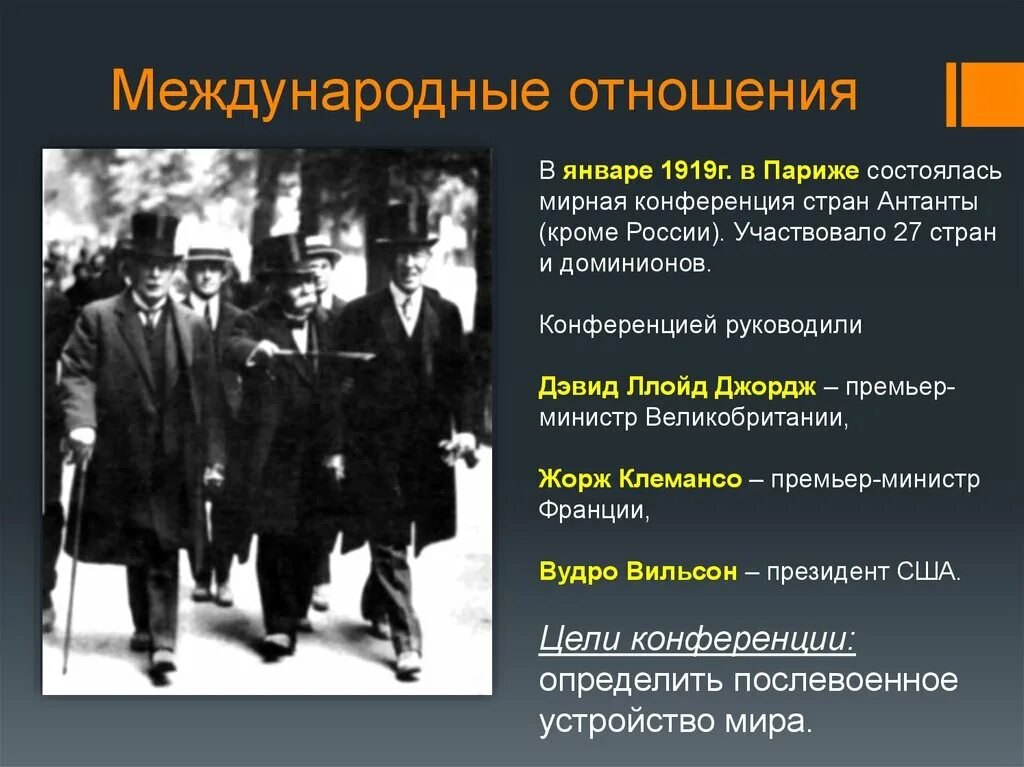 Международные отношения

В январе 1919г. в Париже состоялась мирная конференция стран Антанты (кроме России). Участвовало 27 стран и доминионов.

Конференцией руководили

Дэвид Ллойд Джордж – премьер-министр Великобритании,

Жорж Клемансо – премьер-министр Франции,

Вудро Вильсон – президент США.

Цели конференции: определить послевоенное устройство мира.